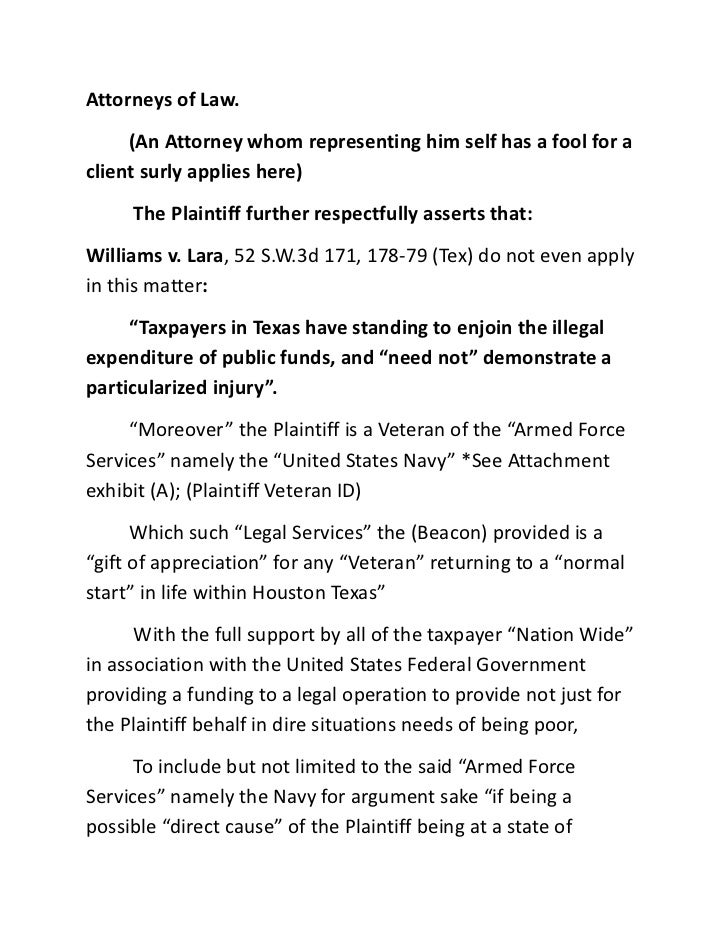 Attorneys of Law.

(An Attorney whom representing him self has a fool for a client surly applies here)

The Plaintiff further respectfully asserts that:

Williams v. Lara, 52 S.W.3d 171, 178-79 (Tex) do not even apply in this matter:

“Taxpayers in Texas have standing to enjoin the illegal expenditure of public funds, and “need not” demonstrate a particularized injury”.

“Moreover” the Plaintiff is a Veteran of the “Armed Force Services” namely the “United States Navy” *See Attachment exhibit (A); (Plaintiff Veteran ID)

Which such “Legal Services” the (Beacon) provided is a “gift of appreciation” for any “Veteran” returning to a “normal start” in life within Houston Texas”

With the full support by all of the taxpayer “Nation Wide” in association with the United States Federal Government providing a funding to a legal operation to provide not just for the Plaintiff behalf in dire situations needs of being poor,

To include but not limited to the said “Armed Force Services” namely the Navy for argument sake “if being a possible “direct cause” of the Plaintiff being at a state of